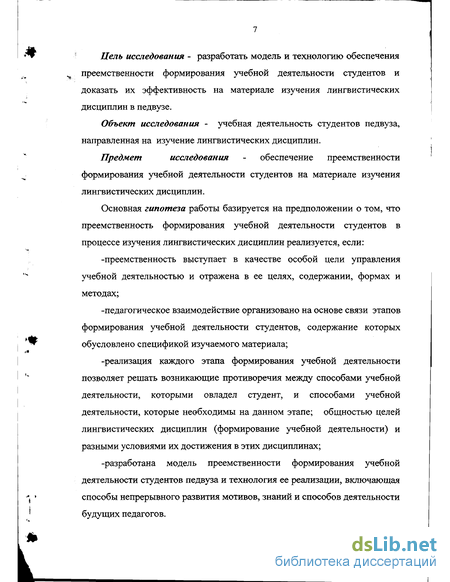 7

Цель исследования - разработать модель и технологию обеспечения преемственности формирования учебной деятельности студентов и доказать их эффективность на материале изучения лингвистических дисциплин в педвузе.

Объект исследования - учебная деятельность студентов педвуза, направленная на изучение лингвистических дисциплин.

Предмет исследования - обеспечение преемственности формирования учебной деятельности студентов на материале изучения лингвистических дисциплин.

Основная гипотеза работы базируется на предположении о том, что преемственность формирования учебной деятельности студентов в процессе изучения лингвистических дисциплин реализуется, если:

-преемственность выступает в качестве особой цели управления учебной деятельностью и отражена в ее целях, содержании, формах и методах;

-педагогическое взаимодействие организовано на основе связи этапов формирования учебной деятельности студентов, содержание которых обусловлено спецификой изучаемого материала;

-реализация каждого этапа формирования учебной деятельности позволяет решать возникающие противоречия между способами учебной деятельности, которыми овладел студент, и способами учебной деятельности, которые необходимы на данном этапе; общностью целей лингвистических дисциплин (формирование учебной деятельности) и разными условиями их достижения в этих дисциплинах;

-разработана модель преемственности формирования учебной деятельности студентов педвуза и технология ее реализации, включающая способы непрерывного развития мотивов, знаний и способов деятельности будущих педагогов.

dsLib.net
библиотека диссертаций